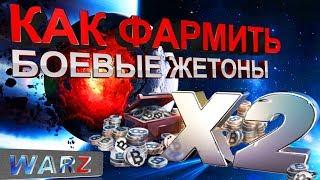 КАК ФАРМИТЬ
БОЕВЫЕ ЖЕТОНЫ

X2

WARZ